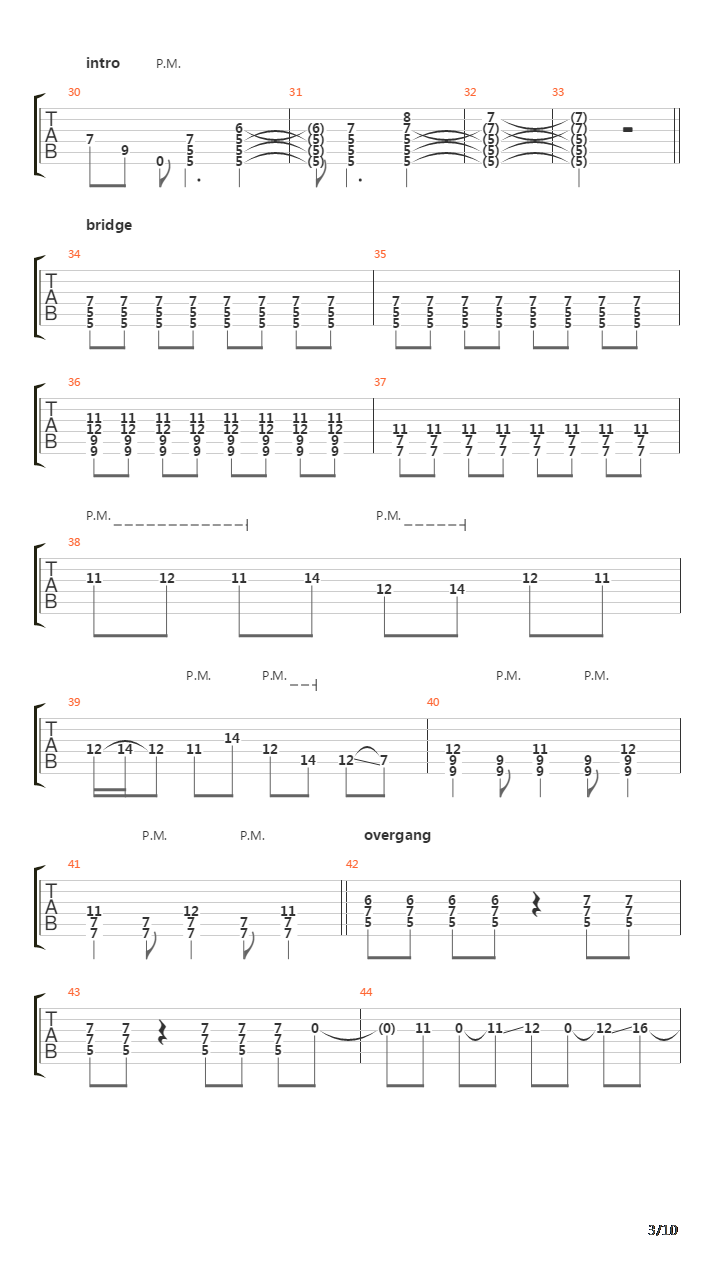 intro P.M.

30 31 32 33

T
A
B

7 9 0 7 5 5 6 5 5 5 (6) (5) (5) (5) 7 5 5 5 8 7 5 5 5 7 (7) (5) (5) (5) (7) (7) (5) (5) (5)

bridge

34 35

T
A
B

7 5 5 7 5 5 7 5 5 7 5 5 7 5 5 7 5 5 7 5 5 7 5 5 7 5 5 7 5 5 7 5 5 7 5 5 7 5 5 7 5 5 7 5 5 7 5 5

36 37

T
A
B

11 12 9 9 11 12 9 9 11 12 9 9 11 12 9 9 11 12 9 9 11 12 9 9 11 12 9 9 11 12 9 9 11 7 7 11 7 7 11 7 7 11 7 7 11 7 7 11 7 7 11 7 7 11 7 7

P.M. P.M.

38

T
A
B

11 12 11 14 12 14 12 11

P.M. P.M. P.M. P.M.

39 40

T
A
B

12 14 12 11 14 12 14 12 7 12 9 9 9 9 11 9 9 9 9 12 9 9

P.M. P.M. overgang

41 42

T
A
B

11 7 7 7 7 12 7 7 7 7 11 7 7 6 7 5 6 7 5 6 7 5 6 7 5 7 7 5 7 7 5

43 44

T
A
B

7 7 5 7 7 5 7 7 5 7 7 5 7 7 5 0 (0) 11 0 11 12 0 12 16

3/10